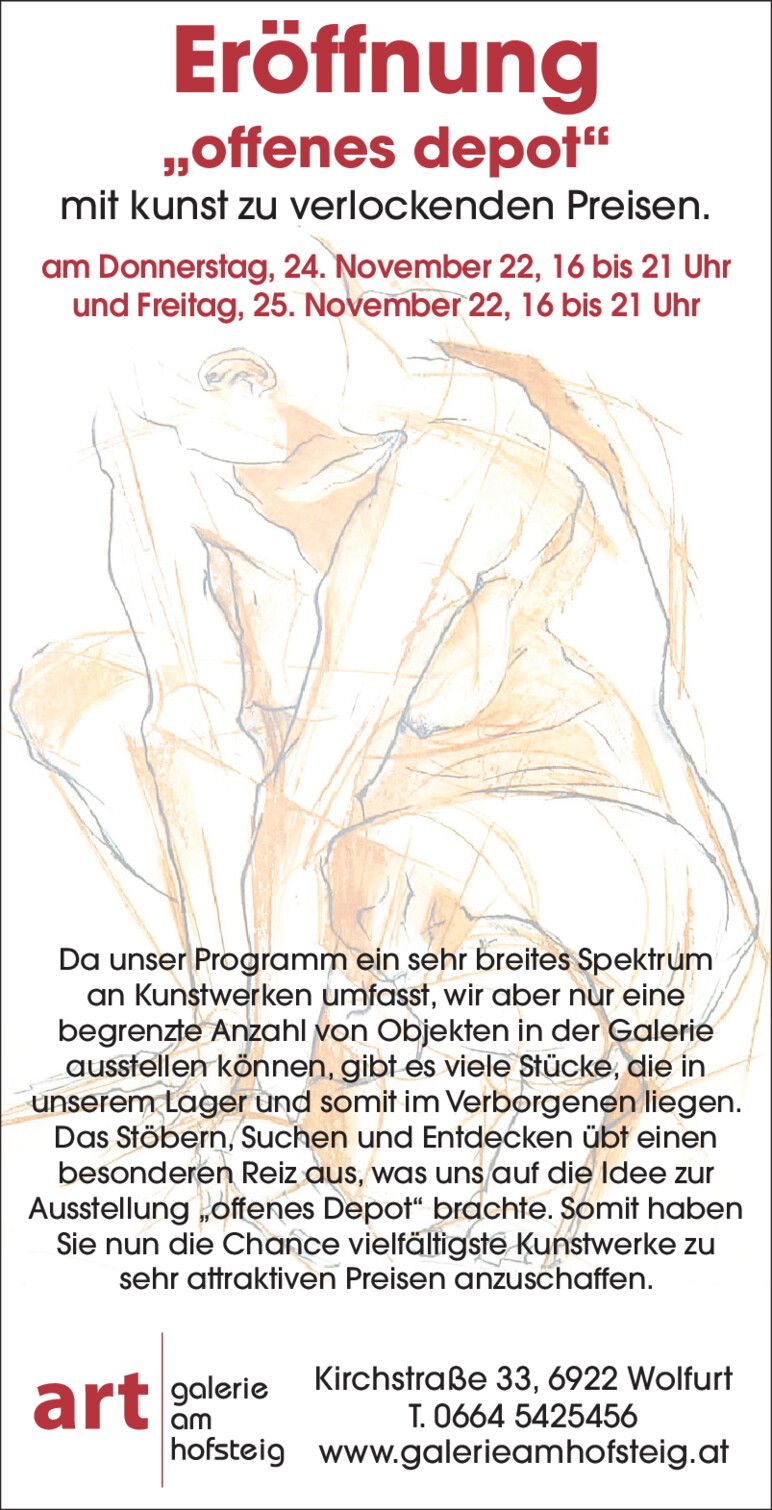 Eröffnung
„offenes depot“
mit kunst zu verlockenden Preisen.

am Donnerstag, 24. November 22, 16 bis 21 Uhr
und Freitag, 25. November 22, 16 bis 21 Uhr

Da unser Programm ein sehr breites Spektrum an Kunstwerken umfasst, wir aber nur eine begrenzte Anzahl von Objekten in der Galerie ausstellen können, gibt es viele Stücke, die in unserem Lager und somit im Verborgenen liegen. Das Stöbern, Suchen und Entdecken übt einen besonderen Reiz aus, was uns auf die Idee zur Ausstellung „offenes Depot“ brachte. Somit haben Sie nun die Chance vielfältigste Kunstwerke zu sehr attraktiven Preisen anzuschaffen.

art galerie am hofsteig

Kirchstraße 33, 6922 Wolfurt
T. 0664 5425456
www.galerieamhofsteig.at